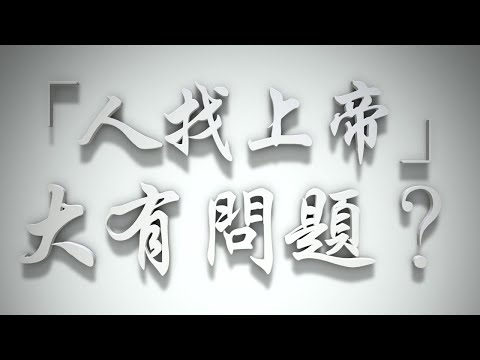 「人找上帝」
大有問題？